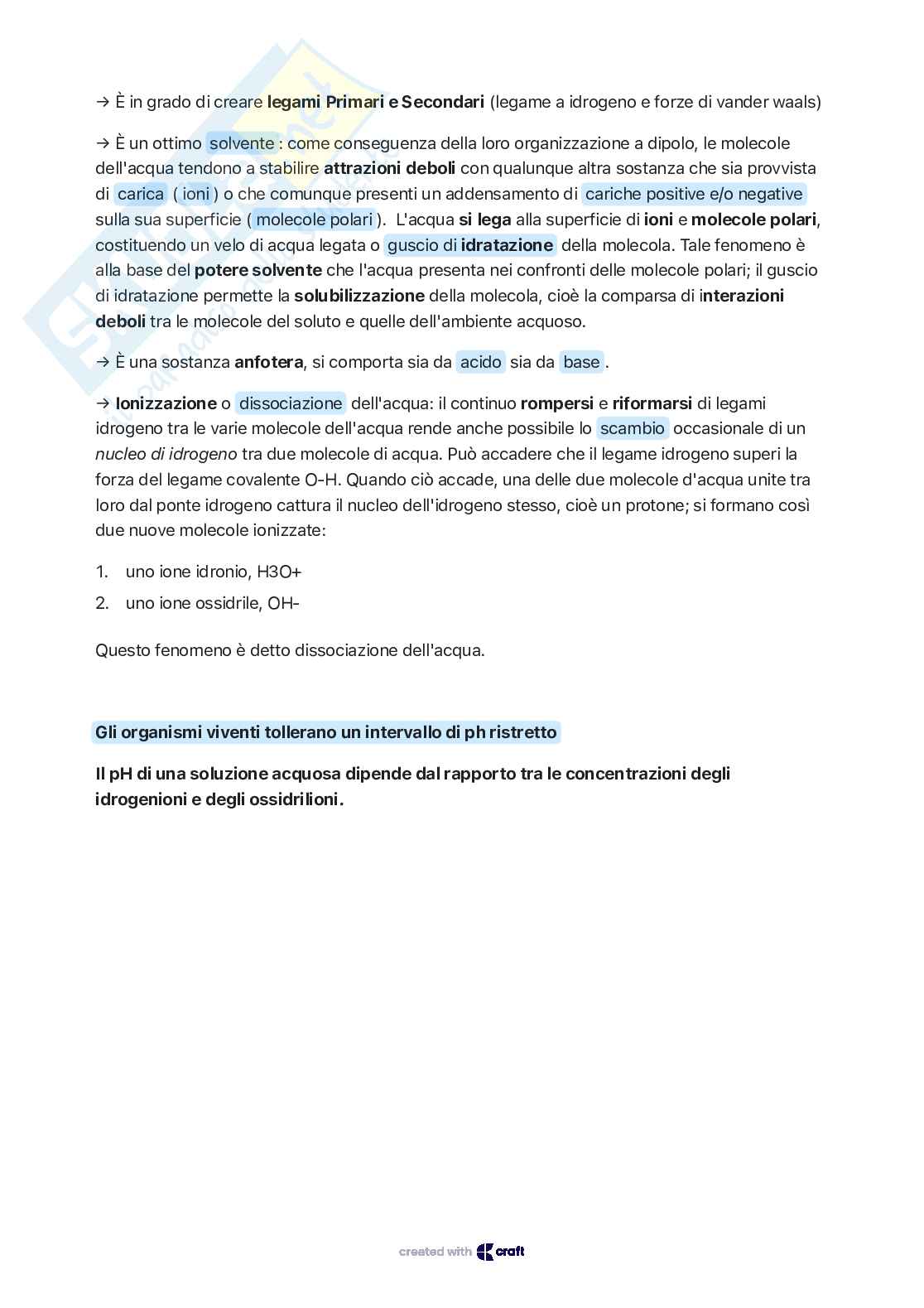 → È in grado di creare legami Primari e Secondari (legame a idrogeno e forze di vander waals)

→ È un ottimo solvente : come conseguenza della loro organizzazione a dipolo, le molecole dell'acqua tendono a stabilire attrazioni deboli con qualunque altra sostanza che sia provvista di carica ( ioni ) o che comunque presenti un addensamento di cariche positive e/o negative sulla sua superficie ( molecole polari ). L'acqua si lega alla superficie di ioni e molecole polari, costituendo un velo di acqua legata o guscio di idratazione della molecola. Tale fenomeno è alla base del potere solvente che l'acqua presenta nei confronti delle molecole polari; il guscio di idratazione permette la solubilizzazione della molecola, cioè la comparsa di interazioni deboli tra le molecole del soluto e quelle dell'ambiente acquoso.

→ È una sostanza anfotera, si comporta sia da acido sia da base .

→ Ionizzazione o dissociazione dell'acqua: il continuo rompersi e riformarsi di legami idrogeno tra le varie molecole dell'acqua rende anche possibile lo scambio occasionale di un nucleo di idrogeno tra due molecole di acqua. Può accadere che il legame idrogeno superi la forza del legame covalente O-H. Quando ciò accade, una delle due molecole d'acqua unite tra loro dal ponte idrogeno cattura il nucleo dell'idrogeno stesso, cioè un protone; si formano così due nuove molecole ionizzate:

1. uno ione idronio, H3O+
2. uno ione ossidrile, OH-

Questo fenomeno è detto dissociazione dell'acqua.

Gli organismi viventi tollerano un intervallo di ph ristretto

Il pH di una soluzione acquosa dipende dal rapporto tra le concentrazioni degli idrogenioni e degli ossidrilioni.

created with craft